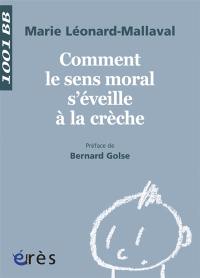 1001 BB

Marie Léonard-Mallaval

Comment le sens moral s'éveille à la crèche

Préface de
Bernard Golse

érès